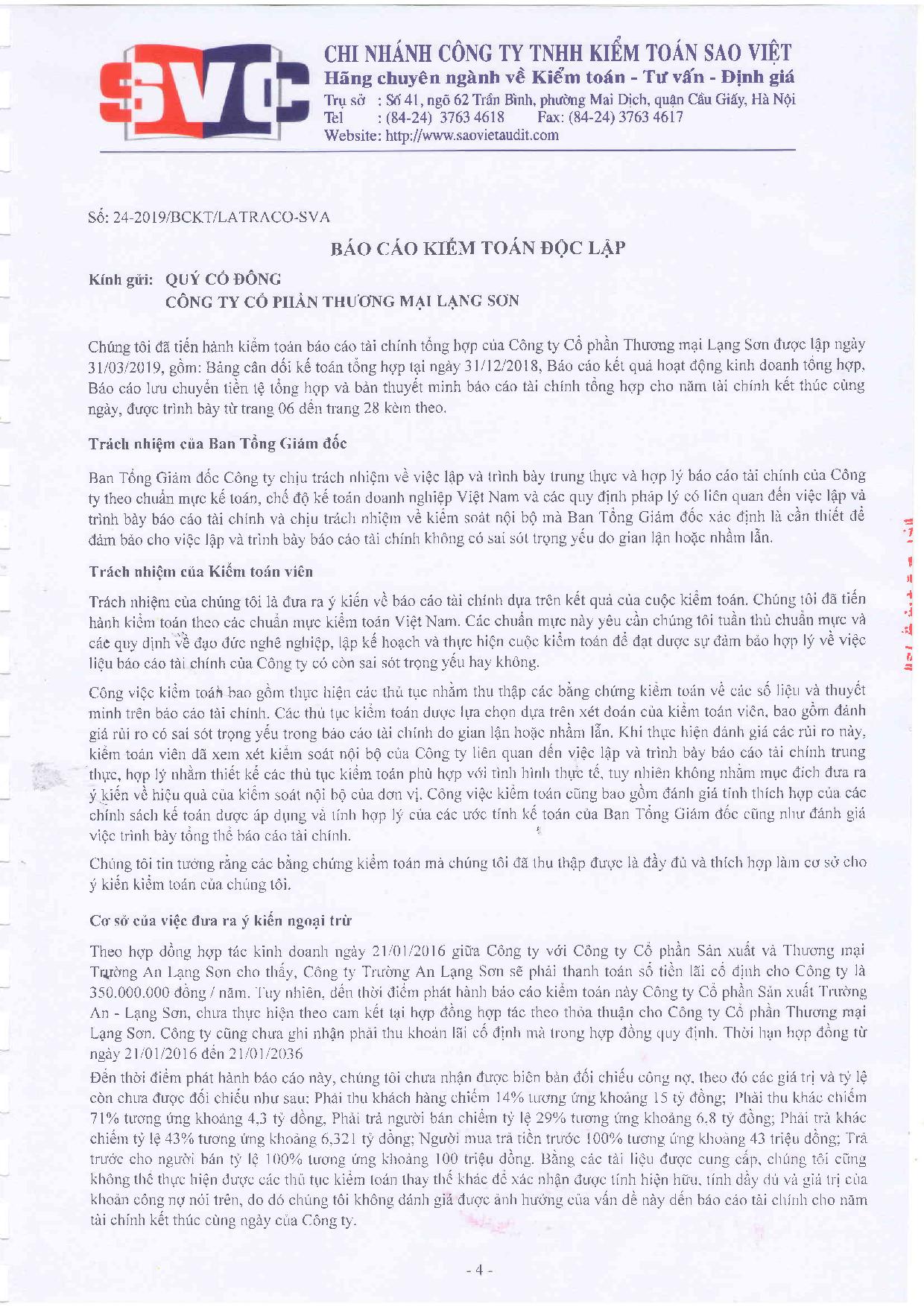 SVC

CHI NHÁNH CÔNG TY TNHH KIỂM TOÁN SAO VIỆT
Hãng chuyên ngành về Kiểm toán - Tư vấn - Định giá
Trụ sở : Số 41, ngõ 62 Trần Bình, phường Mai Dịch, quận Cầu Giấy, Hà Nội
Tel : (84-24) 3763 4618 Fax: (84-24) 3763 4617
Website: http://www.saovietaudit.com

Số: 24-2019/BCKT/LATRACO-SVA

BÁO CÁO KIỂM TOÁN ĐỘC LẬP

Kính gửi: QUÝ CỔ ĐÔNG
CÔNG TY CỔ PHẦN THƯƠNG MẠI LẠNG SƠN

Chúng tôi đã tiến hành kiểm toán báo cáo tài chính tổng hợp của Công ty Cổ phần Thương mại Lạng Sơn được lập ngày 31/03/2019, gồm: Bảng cân đối kế toán tổng hợp tại ngày 31/12/2018, Báo cáo kết quả hoạt động kinh doanh tổng hợp, Báo cáo lưu chuyển tiền tệ tổng hợp và bản thuyết minh báo cáo tài chính tổng hợp cho năm tài chính kết thúc cùng ngày, được trình bày từ trang 06 đến trang 28 kèm theo.

Trách nhiệm của Ban Tổng Giám đốc

Ban Tổng Giám đốc Công ty chịu trách nhiệm về việc lập và trình bày trung thực và hợp lý báo cáo tài chính của Công ty theo chuẩn mực kế toán, chế độ kế toán doanh nghiệp Việt Nam và các quy định pháp lý có liên quan đến việc lập và trình bày báo cáo tài chính và chịu trách nhiệm về kiểm soát nội bộ mà Ban Tổng Giám đốc xác định là cần thiết để đảm bảo cho việc lập và trình bày báo cáo tài chính không có sai sót trọng yếu do gian lận hoặc nhầm lẫn.

Trách nhiệm của Kiểm toán viên

Trách nhiệm của chúng tôi là đưa ra ý kiến về báo cáo tài chính dựa trên kết quả của cuộc kiểm toán. Chúng tôi đã tiến hành kiểm toán theo các chuẩn mực kiểm toán Việt Nam. Các chuẩn mực này yêu cầu chúng tôi tuân thủ chuẩn mực và các quy định về đạo đức nghề nghiệp, lập kế hoạch và thực hiện cuộc kiểm toán để đạt được sự đảm bảo hợp lý về việc liệu báo cáo tài chính của Công ty có còn sai sót trọng yếu hay không.

Công việc kiểm toán bao gồm thực hiện các thủ tục nhằm thu thập các bằng chứng kiểm toán về các số liệu và thuyết minh trên báo cáo tài chính. Các thủ tục kiểm toán được lựa chọn dựa trên xét đoán của kiểm toán viên, bao gồm đánh giá rủi ro có sai sót trọng yếu trong báo cáo tài chính do gian lận hoặc nhầm lẫn. Khi thực hiện đánh giá các rủi ro này, kiểm toán viên đã xem xét kiểm soát nội bộ của Công ty liên quan đến việc lập và trình bày báo cáo tài chính trung thực, hợp lý nhằm thiết kế các thủ tục kiểm toán phù hợp với tình hình thực tế, tuy nhiên không nhằm mục đích đưa ra ý kiến về hiệu quả của kiểm soát nội bộ của đơn vị. Công việc kiểm toán cũng bao gồm đánh giá tính thích hợp của các chính sách kế toán được áp dụng và tính hợp lý của các ước tính kế toán của Ban Tổng Giám đốc cũng như đánh giá việc trình bày tổng thể báo cáo tài chính.

Chúng tôi tin tưởng rằng các bằng chứng kiểm toán mà chúng tôi đã thu thập được là đầy đủ và thích hợp làm cơ sở cho ý kiến kiểm toán của chúng tôi.

Cơ sở của việc đưa ra ý kiến ngoại trừ

Theo hợp đồng hợp tác kinh doanh ngày 21/01/2016 giữa Công ty với Công ty Cổ phần Sản xuất và Thương mại Trường An Lạng Sơn cho thấy, Công ty Trường An Lạng Sơn sẽ phải thanh toán số tiền lãi cố định cho Công ty là 350.000.000 đồng / năm. Tuy nhiên, đến thời điểm phát hành báo cáo kiểm toán này Công ty Cổ phần Sản xuất Trường An - Lạng Sơn, chưa thực hiện theo cam kết tại hợp đồng hợp tác theo thỏa thuận cho Công ty Cổ phần Thương mại Lạng Sơn. Công ty cũng chưa ghi nhận phải thu khoản lãi cố định mà trong hợp đồng quy định. Thời hạn hợp đồng từ ngày 21/01/2016 đến 21/01/2036

Đến thời điểm phát hành báo cáo này, chúng tôi chưa nhận được biên bản đối chiếu công nợ, theo đó các giá trị và tỷ lệ còn chưa được đối chiếu như sau: Phải thu khách hàng chiếm 14% tương ứng khoảng 15 tỷ đồng; Phải thu khác chiếm 71% tương ứng khoảng 4,3 tỷ đồng, Phải trả người bán chiếm tỷ lệ 29% tương ứng khoảng 6,8 tỷ đồng; Phải trả khác chiếm tỷ lệ 43% tương ứng khoảng 6,321 tỷ đồng; Người mua trả tiền trước 100% tương ứng khoảng 43 triệu đồng; Trả trước cho người bán tỷ lệ 100% tương ứng khoảng 100 triệu đồng. Bằng các tài liệu được cung cấp, chúng tôi cũng không thể thực hiện được các thủ tục kiểm toán thay thế khác để xác nhận được tính hiện hữu, tính đầy đủ và giá trị của khoản công nợ nói trên, do đó chúng tôi không đánh giá được ảnh hưởng của vấn đề này đến báo cáo tài chính cho năm tài chính kết thúc cùng ngày của Công ty.

- 4 -